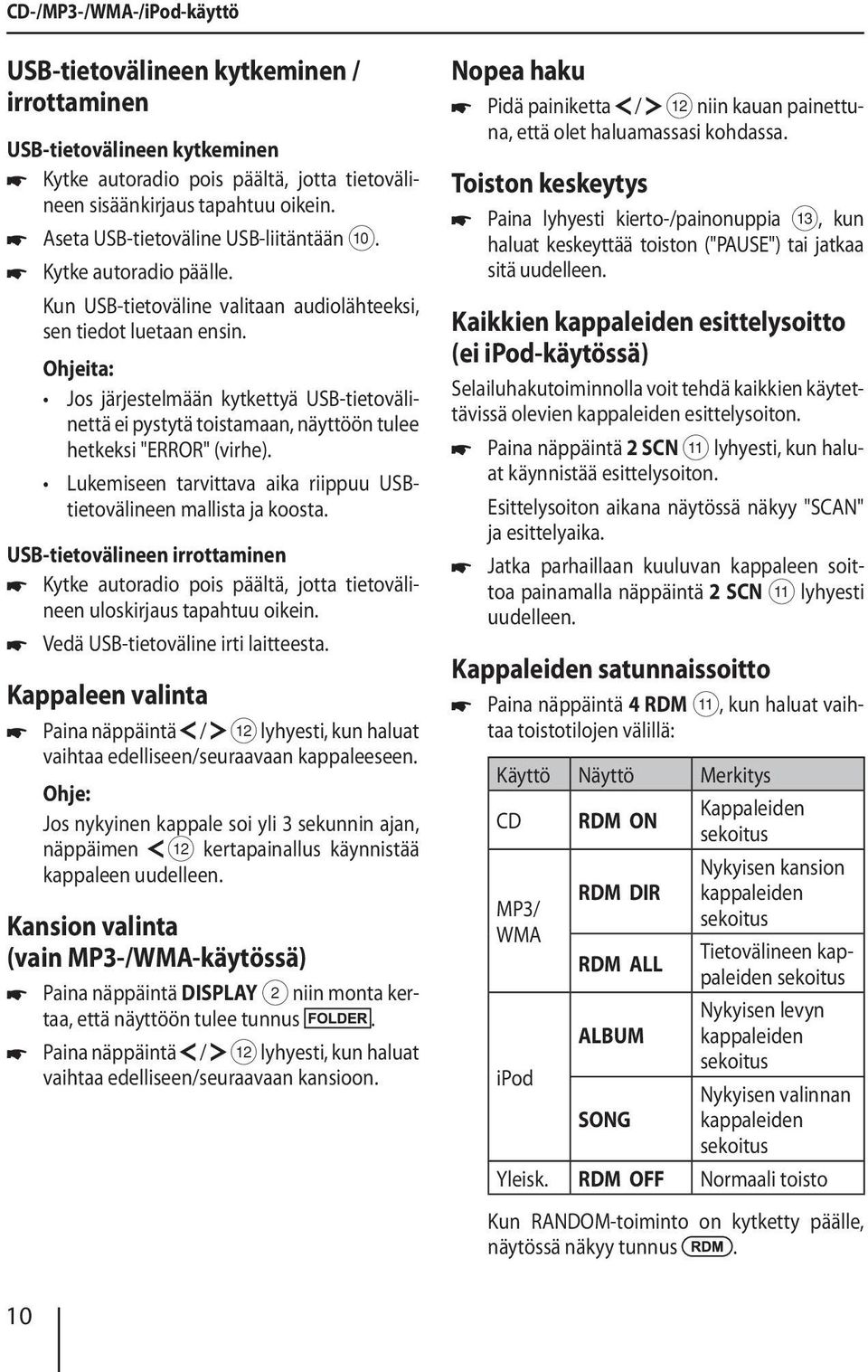 CD-/MP3-/WMA-/iPod-käyttö

USB-tietovälineen kytkeminen / irrottaminen

USB-tietovälineen kytkeminen

☛ Kytke autoradio pois päältä, jotta tietovälineen sisäänkirjaus tapahtuu oikein.

☛ Aseta USB-tietoväline USB-liitäntään ⑩.

☛ Kytke autoradio päälle.

Kun USB-tietoväline valitaan audiolähteeksi, sen tiedot luetaan ensin.

Ohjeita:

• Jos järjestelmään kytkettyä USB-tietovälinettä ei pystytä toistamaan, näyttöön tulee hetkeksi "ERROR" (virhe).

• Lukemiseen tarvittava aika riippuu USB-tietovälineen mallista ja koosta.

USB-tietovälineen irrottaminen

☛ Kytke autoradio pois päältä, jotta tietovälineen uloskirjaus tapahtuu oikein.

☛ Vedä USB-tietoväline irti laitteesta.

Kappaleen valinta

☛ Paina näppäintä < / > ⑫ lyhyesti, kun haluat vaihtaa edelliseen/seuraavaan kappaleeseen.

Ohje:

Jos nykyinen kappale soi yli 3 sekunnin ajan, näppäimen < ⑫ kertapainallus käynnistää kappaleen uudelleen.

Kansion valinta (vain MP3-/WMA-käytössä)

☛ Paina näppäintä DISPLAY ② niin monta kertaa, että näyttöön tulee tunnus FOLDER.

☛ Paina näppäintä < / > ⑫ lyhyesti, kun haluat vaihtaa edelliseen/seuraavaan kansioon.

Nopea haku

☛ Pidä painiketta < / > ⑫ niin kauan painettuna, että olet haluamassasi kohdassa.

Toiston keskeytys

☛ Paina lyhyesti kierto-/painonuppia ⑬, kun haluat keskeyttää toiston ("PAUSE") tai jatkaa sitä uudelleen.

Kaikkien kappaleiden esittelysoitto (ei iPod-käytössä)

Selailuhakutoiminnolla voit tehdä kaikkien käytettävissä olevien kappaleiden esittelysoiton.

☛ Paina näppäintä 2 SCN ⑪ lyhyesti, kun haluat käynnistää esittelysoiton.

Esittelysoiton aikana näytössä näkyy "SCAN" ja esittelyaika.

☛ Jatka parhaillaan kuuluvan kappaleen soittoa painamalla näppäintä 2 SCN ⑪ lyhyesti uudelleen.

Kappaleiden satunnaissoitto

☛ Paina näppäintä 4 RDM ⑪, kun haluat vaihtaa toistotilojen välillä:

| Käyttö | Näyttö | Merkitys |
|---|---|---|
| CD | RDM ON | Kappaleiden sekoitus |
| MP3/ WMA | RDM DIR | Nykyisen kansion kappaleiden sekoitus |
| | RDM ALL | Tietovälineen kappaleiden sekoitus |
| iPod | ALBUM | Nykyisen levyn kappaleiden sekoitus |
| | SONG | Nykyisen valinnan kappaleiden sekoitus |
| Yleisk. | RDM OFF | Normaali toisto |

Kun RANDOM-toiminto on kytketty päälle, näytössä näkyy tunnus RDM.

10